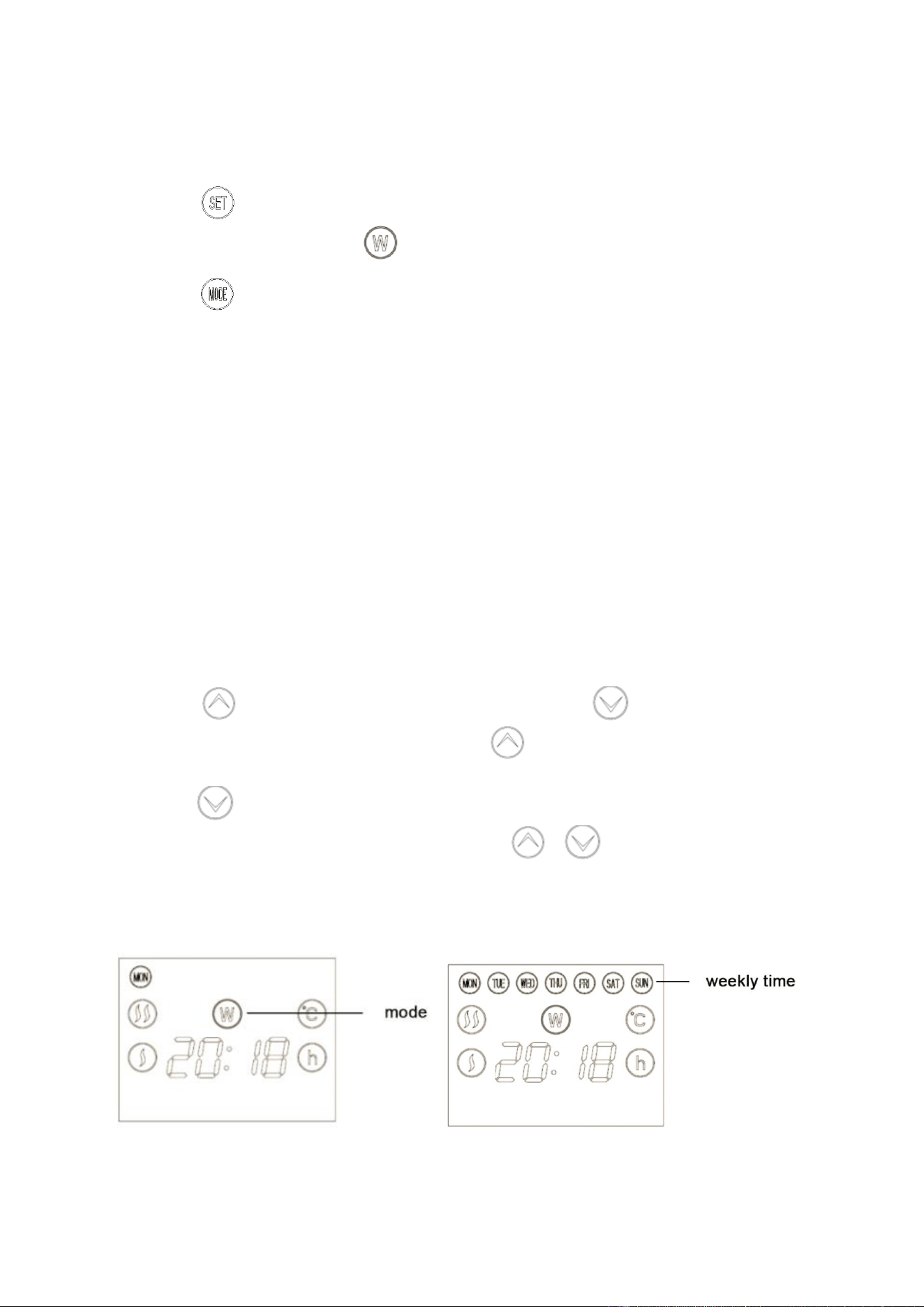 SET

W

MODE

MON

W

°C

20:18

h

mode

MON TUE WED THU FRI SAT SUN

weekly time

W

°C

20:18

h